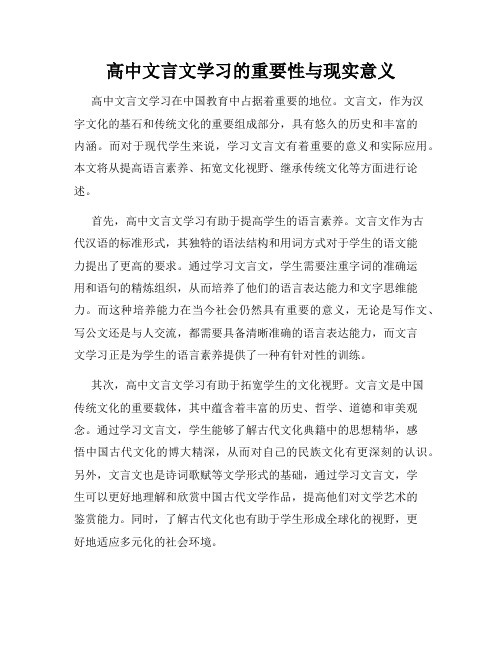 高中文言文学习的重要性与现实意义

高中文言文学习在中国教育中占据着重要的地位。文言文，作为汉字文化的基石和传统文化的重要组成部分，具有悠久的历史和丰富的内涵。而对于现代学生来说，学习文言文有着重要的意义和实际应用。本文将从提高语言素养、拓宽文化视野、继承传统文化等方面进行论述。

首先，高中文言文学习有助于提高学生的语言素养。文言文作为古代汉语的标准形式，其独特的语法结构和用词方式对于学生的语文能力提出了更高的要求。通过学习文言文，学生需要注重字词的准确运用和语句的精炼组织，从而培养了他们的语言表达能力和文字思维能力。而这种培养能力在当今社会仍然具有重要的意义，无论是写作文、写公文还是与人交流，都需要具备清晰准确的语言表达能力，而文言文学习正是为学生的语言素养提供了一种有针对性的训练。

其次，高中文言文学习有助于拓宽学生的文化视野。文言文是中国传统文化的重要载体，其中蕴含着丰富的历史、哲学、道德和审美观念。通过学习文言文，学生能够了解古代文化典籍中的思想精华，感悟中国古代文化的博大精深，从而对自己的民族文化有更深刻的认识。另外，文言文也是诗词歌赋等文学形式的基础，通过学习文言文，学生可以更好地理解和欣赏中国古代文学作品，提高他们对文学艺术的鉴赏能力。同时，了解古代文化也有助于学生形成全球化的视野，更好地适应多元化的社会环境。